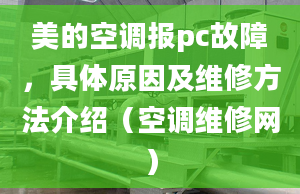 美的空调报pc故障，具体原因及维修方法介绍（空调维修网）